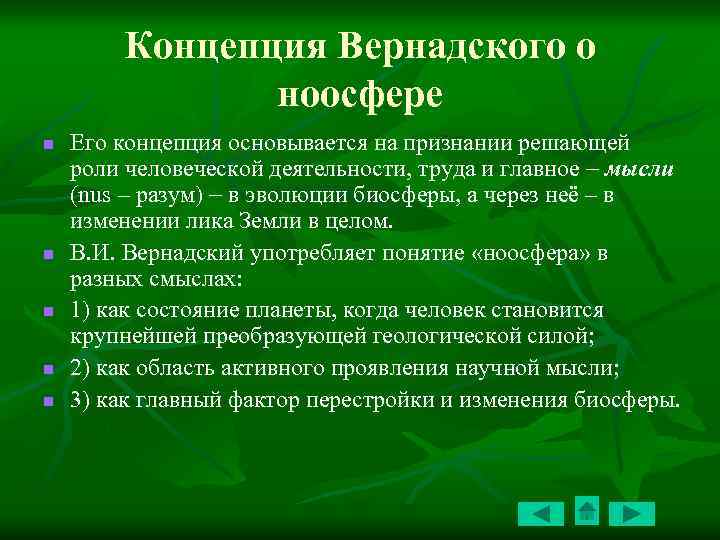 Концепция Вернадского о ноосфере

Его концепция основывается на признании решающей роли человеческой деятельности, труда и главное – мысли (nus – разум) – в эволюции биосферы, а через неё – в изменении лика Земли в целом.

В.И. Вернадский употребляет понятие «ноосфера» в разных смыслах:

1) как состояние планеты, когда человек становится крупнейшей преобразующей геологической силой;

2) как область активного проявления научной мысли;

3) как главный фактор перестройки и изменения биосферы.